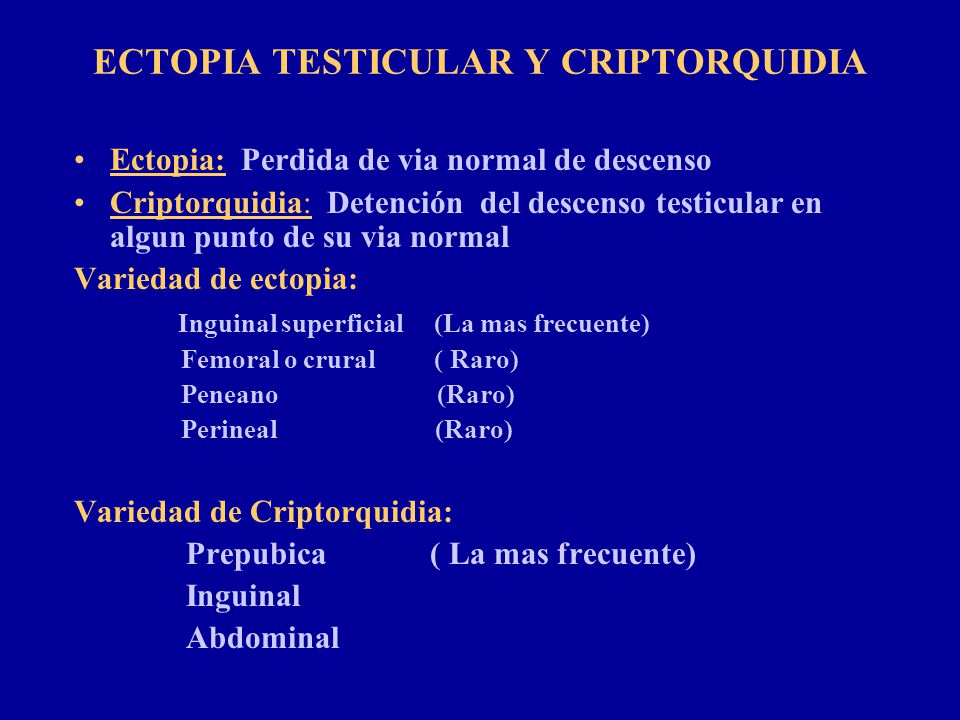 ECTOPIA TESTICULAR Y CRIPTORQUIDIA

• Ectopia: Perdida de via normal de descenso
• Criptorquidia: Detención del descenso testicular en algun punto de su via normal

Variedad de ectopia:

Inguinal superficial (La mas frecuente)
Femoral o crural ( Raro)
Peneano (Raro)
Perineal (Raro)

Variedad de Criptorquidia:

Prepubica ( La mas frecuente)
Inguinal
Abdominal